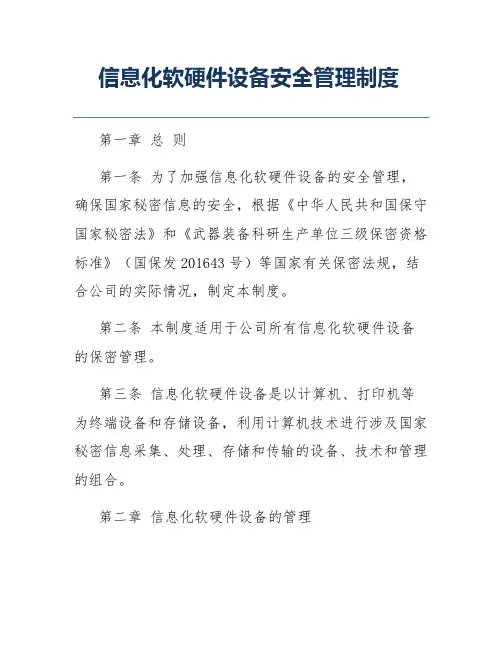 信息化软硬件设备安全管理制度

第一章 总 则

第一条 为了加强信息化软硬件设备的安全管理，确保国家秘密信息的安全，根据《中华人民共和国保守国家秘密法》和《武器装备科研生产单位三级保密资格标准》（国保发 201643 号）等国家有关保密法规，结合公司的实际情况，制定本制度。

第二条 本制度适用于公司所有信息化软硬件设备的保密管理。

第三条 信息化软硬件设备是以计算机、打印机等为终端设备和存储设备，利用计算机技术进行涉及国家秘密信息采集、处理、存储和传输的设备、技术和管理的组合。

第二章 信息化软硬件设备的管理